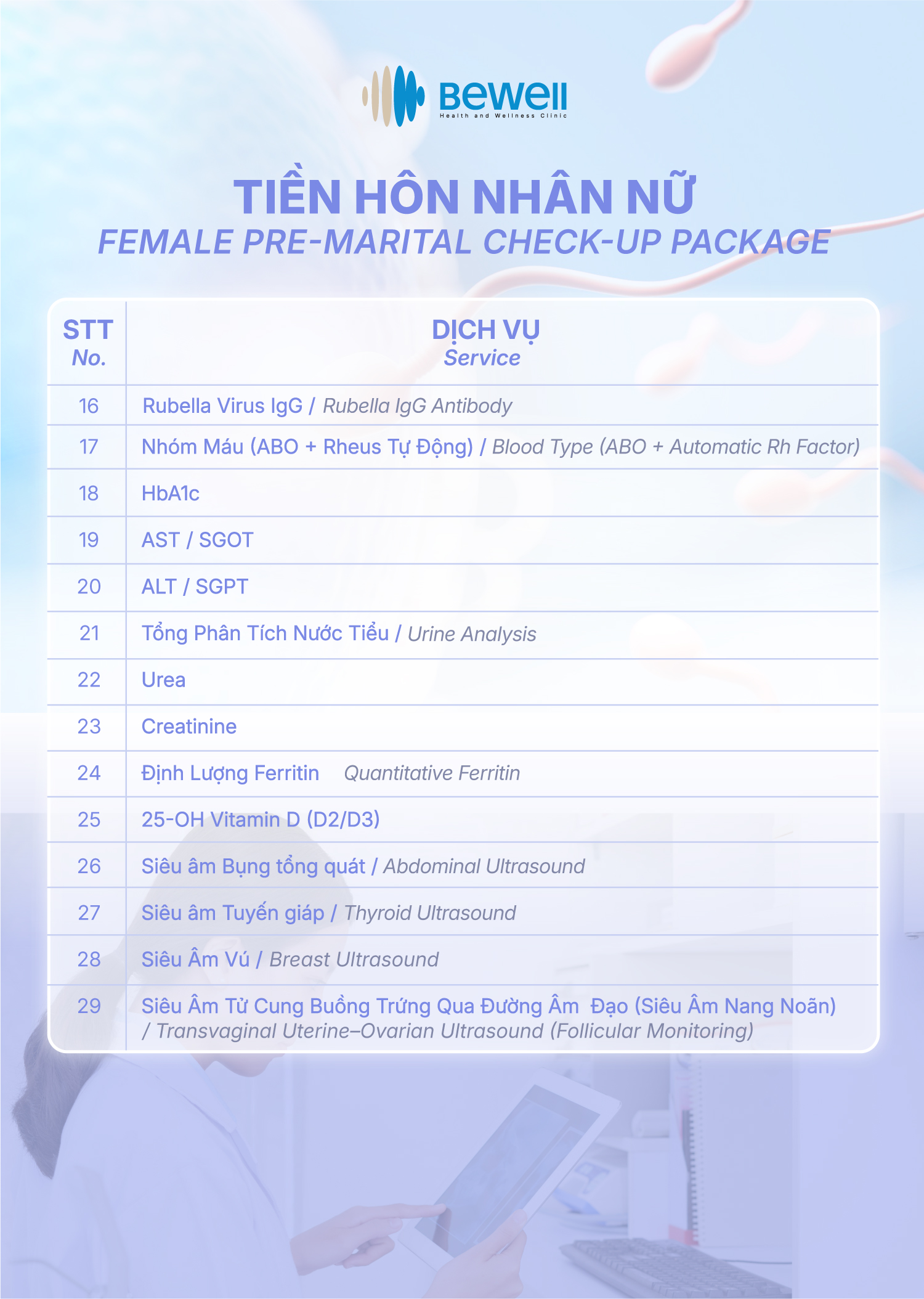 Bewell
Health and Wellness Clinic

TIỀN HÔN NHÂN NỮ
FEMALE PRE-MARITAL CHECK-UP PACKAGE

| STT No. | DỊCH VỤ Service |
|---|---|
| 16 | Rubella Virus IgG / Rubella IgG Antibody |
| 17 | Nhóm Máu (ABO + Rheus Tự Động) / Blood Type (ABO + Automatic Rh Factor) |
| 18 | HbA1c |
| 19 | AST / SGOT |
| 20 | ALT / SGPT |
| 21 | Tổng Phân Tích Nước Tiểu / Urine Analysis |
| 22 | Urea |
| 23 | Creatinine |
| 24 | Định Lượng Ferritin Quantitative Ferritin |
| 25 | 25-OH Vitamin D (D2/D3) |
| 26 | Siêu âm Bụng tổng quát / Abdominal Ultrasound |
| 27 | Siêu âm Tuyến giáp / Thyroid Ultrasound |
| 28 | Siêu Âm Vú / Breast Ultrasound |
| 29 | Siêu Âm Tử Cung Buồng Trứng Qua Đường Âm Đạo (Siêu Âm Nang Noãn) / Transvaginal Uterine–Ovarian Ultrasound (Follicular Monitoring) |